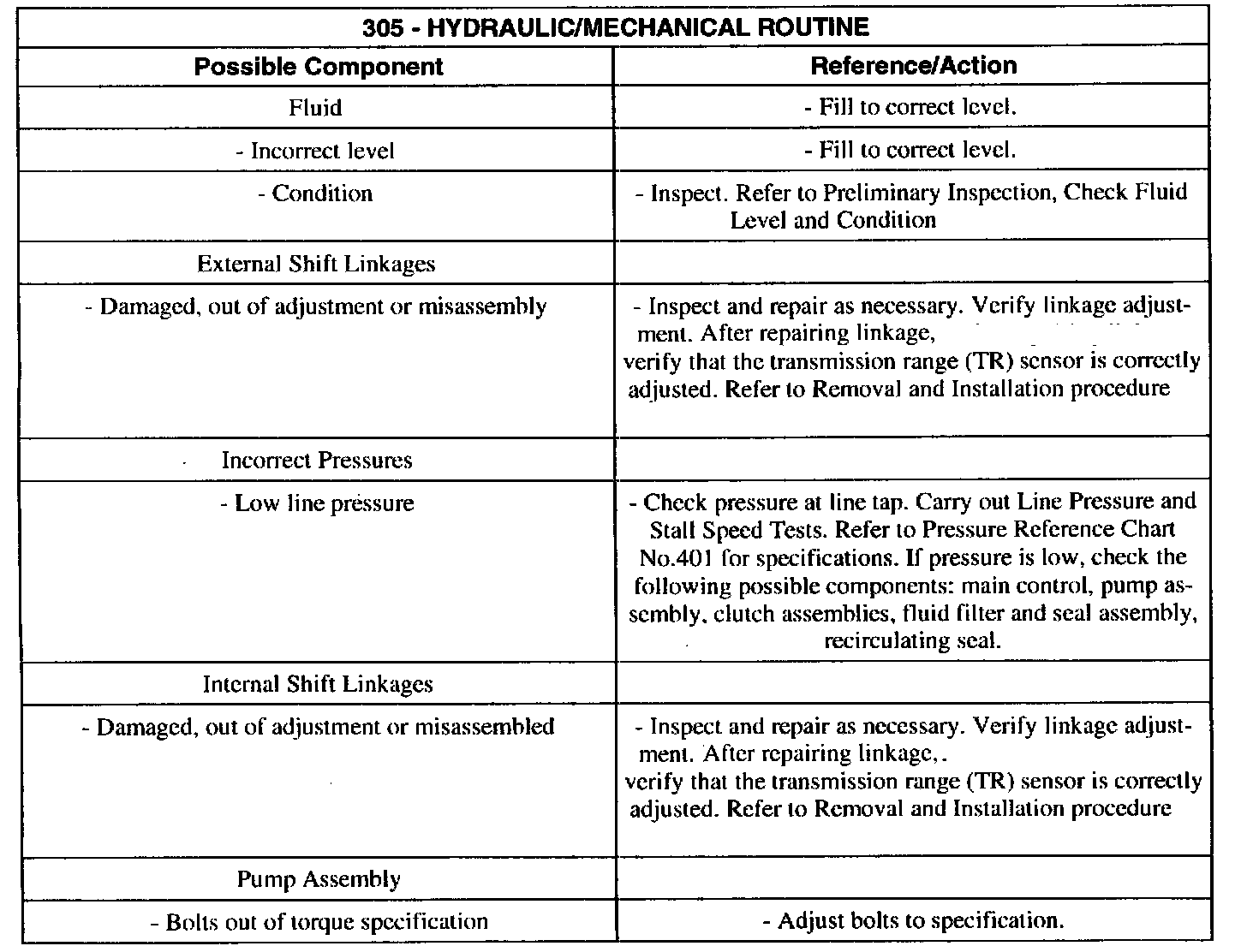 | 305 - HYDRAULIC/MECHANICAL ROUTINE | |
|---|---|
| **Possible Component** | **Reference/Action** |
| Fluid | - Fill to correct level. |
| - Incorrect level | - Fill to correct level. |
| - Condition | - Inspect. Refer to Preliminary Inspection, Check Fluid Level and Condition |
| External Shift Linkages | |
| - Damaged, out of adjustment or misassembly | - Inspect and repair as necessary. Verify linkage adjustment. After repairing linkage, verify that the transmission range (TR) sensor is correctly adjusted. Refer to Removal and Installation procedure |
| Incorrect Pressures | |
| - Low line pressure | - Check pressure at line tap. Carry out Line Pressure and Stall Speed Tests. Refer to Pressure Reference Chart No.401 for specifications. If pressure is low, check the following possible components: main control, pump assembly, clutch assemblies, fluid filter and seal assembly, recirculating seal. |
| Internal Shift Linkages | |
| - Damaged, out of adjustment or misassembled | - Inspect and repair as necessary. Verify linkage adjustment. After repairing linkage,. verify that the transmission range (TR) sensor is correctly adjusted. Refer to Removal and Installation procedure |
| Pump Assembly | |
| - Bolts out of torque specification | - Adjust bolts to specification. |